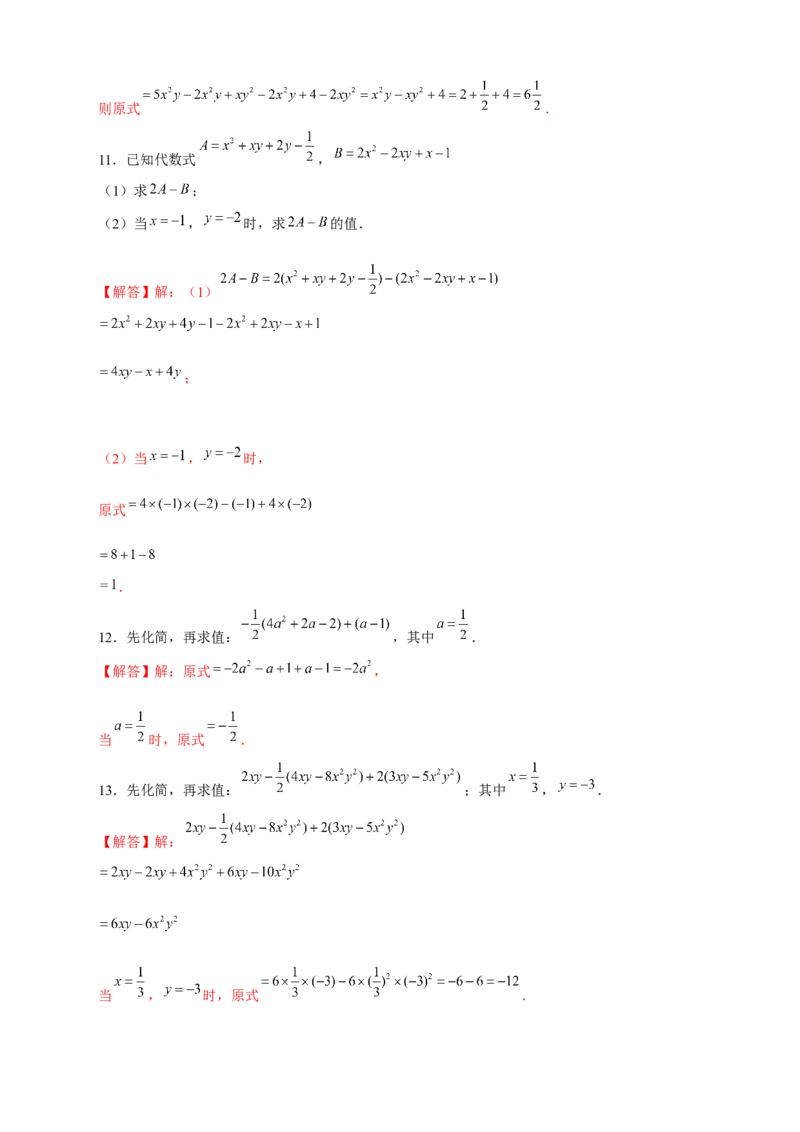 则原式$=5x^2y-2x^2y+xy^2-2x^2y+4-2xy^2=x^2y-xy^2+4=2+\frac{1}{2}+4=6\frac{1}{2}$.

11．已知代数式$A=x^2+xy+2y-\frac{1}{2}$，$B=2x^2-2xy+x-1$

（1）求$2A-B$；

（2）当$x=-1$，$y=-2$时，求$2A-B$的值．

【解答】解：（1）$2A-B=2(x^2+xy+2y-\frac{1}{2})-(2x^2-2xy+x-1)$

$=2x^2+2xy+4y-1-2x^2+2xy-x+1$

$=4xy-x+4y$；

（2）当$x=-1$，$y=-2$时，

原式$=4\times(-1)\times(-2)-(-1)+4\times(-2)$

$=8+1-8$

$=1$．

12．先化简，再求值：$-\frac{1}{2}(4a^2+2a-2)+(a-1)$，其中$a=\frac{1}{2}$．

【解答】解：原式$=-2a^2-a+1+a-1=-2a^2$，

当$a=\frac{1}{2}$时，原式$=-\frac{1}{2}$．

13．先化简，再求值：$2xy-\frac{1}{2}(4xy-8x^2y^2)+2(3xy-5x^2y^2)$；其中$x=\frac{1}{3}$，$y=-3$．

【解答】解：$2xy-\frac{1}{2}(4xy-8x^2y^2)+2(3xy-5x^2y^2)$

$=2xy-2xy+4x^2y^2+6xy-10x^2y^2$

$=6xy-6x^2y^2$

当$x=\frac{1}{3}$，$y=-3$时，原式$=6\times\frac{1}{3}\times(-3)-6\times(\frac{1}{3})^2\times(-3)^2=-6-6=-12$．